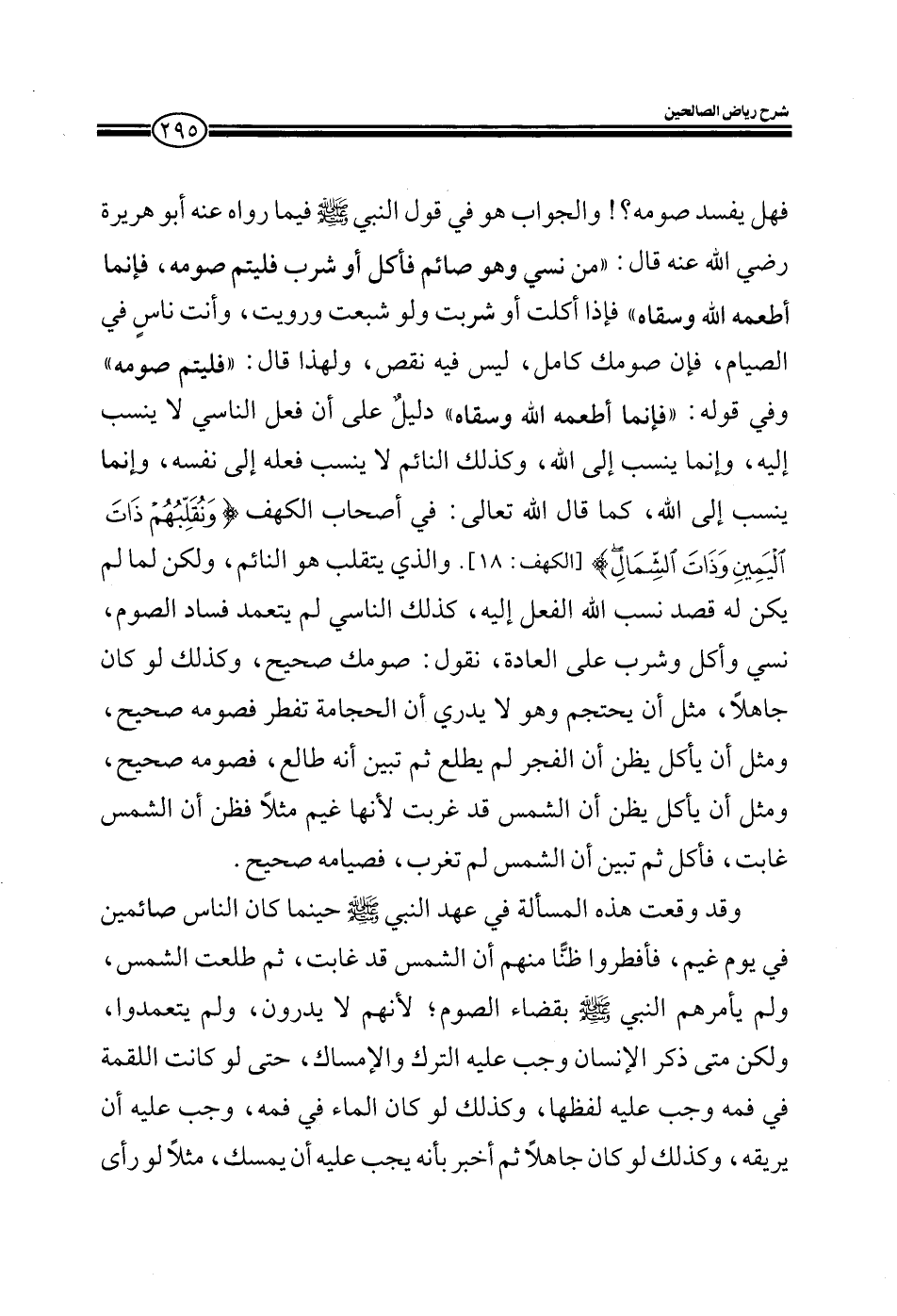 شرح رياض الصالحين

٢٩٥

فهل يفسد صومه؟! والجواب هو في قول النبي ﷺ فيما رواه عنه أبو هريرة رضي الله عنه قال: «من نسي وهو صائم فأكل أو شرب فليتم صومه، فإنما أطعمه الله وسقاه» فإذا أكلت أو شربت ولو شبعت ورويت، وأنت ناسٍ في الصيام، فإن صومك كامل، ليس فيه نقص، ولهذا قال: «فليتم صومه» وفي قوله: «فإنما أطعمه الله وسقاه» دليلٌ على أن فعل الناسي لا ينسب إليه، وإنما ينسب إلى الله، وكذلك النائم لا ينسب فعله إلى نفسه، وإنما ينسب إلى الله، كما قال الله تعالى: في أصحاب الكهف ﴿وَنُقَلِّبُهُمْ ذَاتَ ٱلْيَمِينِ وَذَاتَ ٱلشِّمَالِ﴾ [الكهف: ١٨]. والذي يتقلب هو النائم، ولكن لما لم يكن له قصد نسب الله الفعل إليه، كذلك الناسي لم يتعمد فساد الصوم، نسي وأكل وشرب على العادة، نقول: صومك صحيح، وكذلك لو كان جاهلاً، مثل أن يحتجم وهو لا يدري أن الحجامة تفطر فصومه صحيح، ومثل أن يأكل يظن أن الفجر لم يطلع ثم تبين أنه طالع، فصومه صحيح، ومثل أن يأكل يظن أن الشمس قد غربت لأنها غيم مثلاً فظن أن الشمس غابت، فأكل ثم تبين أن الشمس لم تغرب، فصيامه صحيح.

وقد وقعت هذه المسألة في عهد النبي ﷺ حينما كان الناس صائمين في يوم غيم، فأفطروا ظنًّا منهم أن الشمس قد غابت، ثم طلعت الشمس، ولم يأمرهم النبي ﷺ بقضاء الصوم؛ لأنهم لا يدرون، ولم يتعمدوا، ولكن متى ذكر الإنسان وجب عليه الترك والإمساك، حتى لو كانت اللقمة في فمه وجب عليه لفظها، وكذلك لو كان الماء في فمه، وجب عليه أن يريقه، وكذلك لو كان جاهلاً ثم أخبر بأنه يجب عليه أن يمسك، مثلاً لو رأى